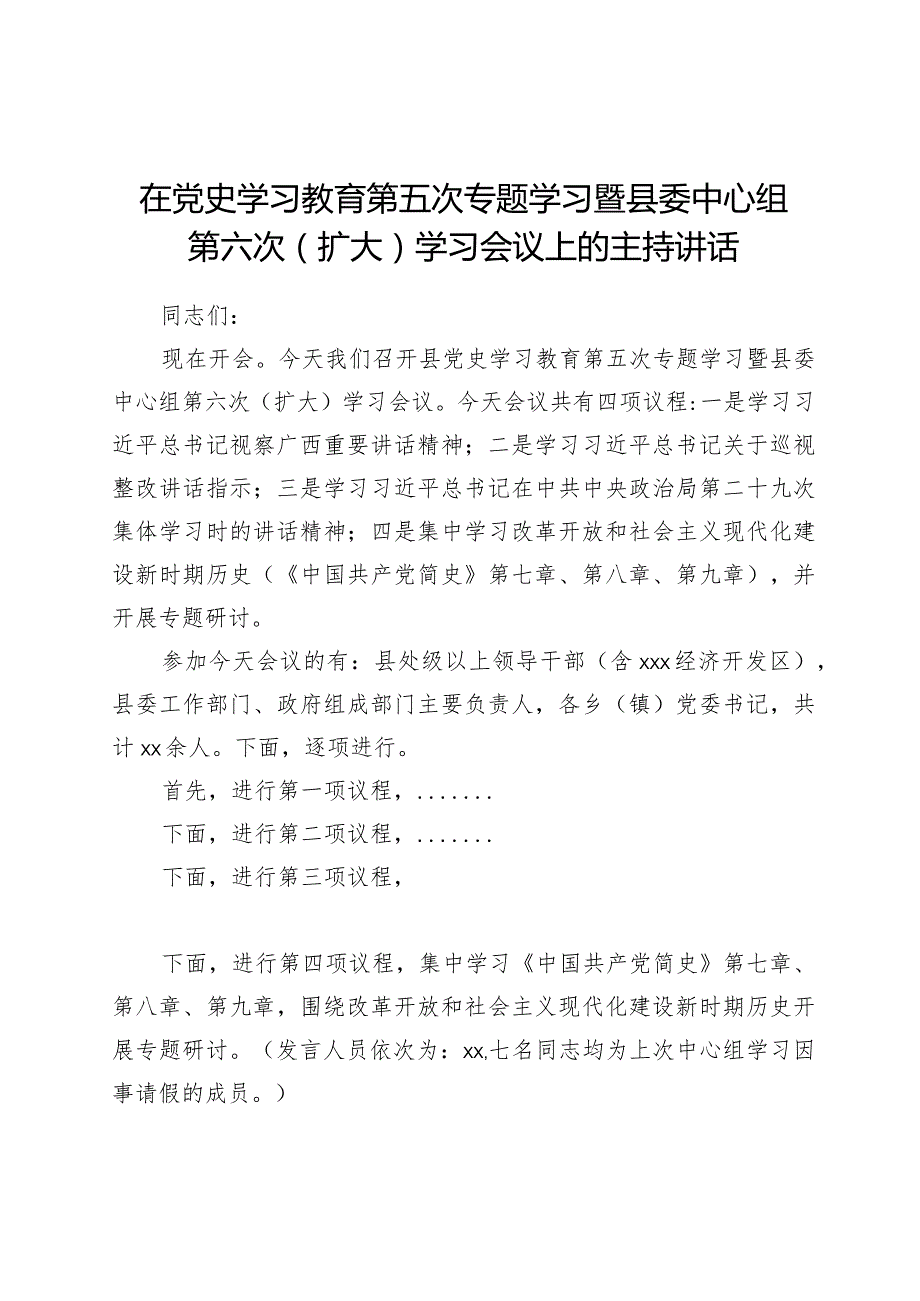 在党史学习教育第五次专题学习暨县委中心组第六次（扩大）学习会议上的主持讲话

同志们：

现在开会。今天我们召开县党史学习教育第五次专题学习暨县委中心组第六次（扩大）学习会议。今天会议共有四项议程：一是学习习近平总书记视察广西重要讲话精神；二是学习习近平总书记关于巡视整改讲话指示；三是学习习近平总书记在中共中央政治局第二十九次集体学习时的讲话精神；四是集中学习改革开放和社会主义现代化建设新时期历史（《中国共产党简史》第七章、第八章、第九章），并开展专题研讨。

参加今天会议的有：县处级以上领导干部（含xxx经济开发区），县委工作部门、政府组成部门主要负责人，各乡（镇）党委书记，共计xx余人。下面，逐项进行。

首先，进行第一项议程，.......

下面，进行第二项议程，.......

下面，进行第三项议程，

下面，进行第四项议程，集中学习《中国共产党简史》第七章、第八章、第九章，围绕改革开放和社会主义现代化建设新时期历史开展专题研讨。（发言人员依次为：xx,七名同志均为上次中心组学习因事请假的成员。）